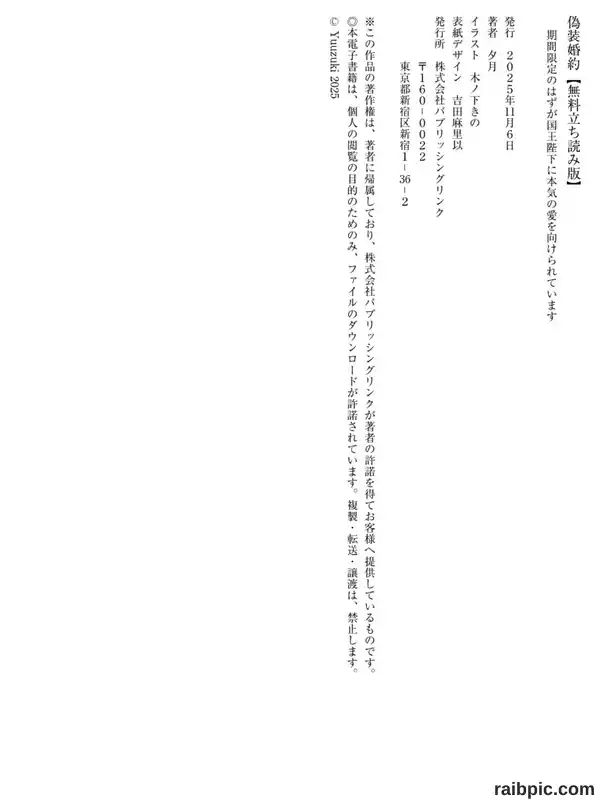 偽装婚約【無料立ち読み版】

期間限定のはずが国王陛下に本気の愛を向けられています

発行 2025年11月6日
著者 夕月
イラスト 木ノ下きの
表紙デザイン 吉田麻里以
発行所 株式会社パブリッシングリンク
〒160-0022
東京都新宿区新宿1-36-2

※この作品の著作権は、著者に帰属しており、株式会社パブリッシングリンクが著者の許諾を得てお客様へ提供しているものです。
◎本電子書籍は、個人の閲覧の目的のためのみ、ファイルのダウンロードが許諾されています。複製・転送・譲渡は、禁止します。
© Yuuzuki 2025

raibpic.com